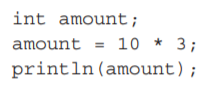 int amount;
amount = 10 * 3;
println(amount);